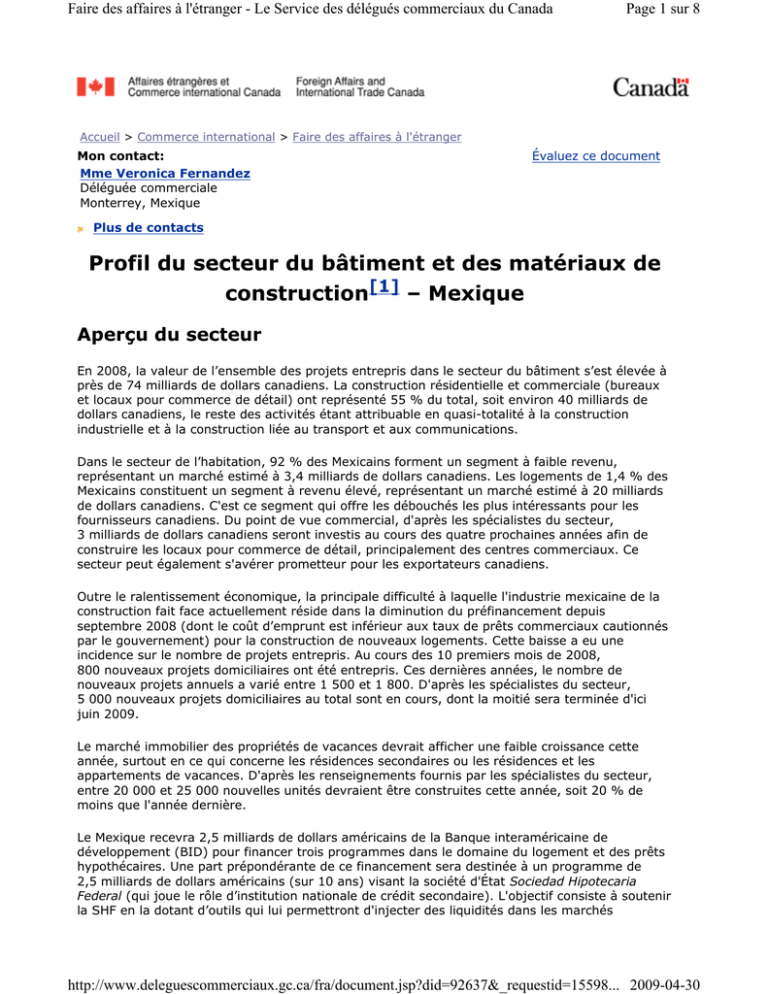 Faire des affaires à l'étranger - Le Service des délégués commerciaux du Canada
Page 1 sur 8

Affaires étrangères et Commerce international Canada
Foreign Affairs and International Trade Canada

Canada

Accueil > Commerce international > Faire des affaires à l'étranger

Mon contact:
Mme Veronica Fernandez
Déléguée commerciale
Monterrey, Mexique

Évaluez ce document

Plus de contacts

Profil du secteur du bâtiment et des matériaux de construction$^{[1]}$ – Mexique

Aperçu du secteur

En 2008, la valeur de l'ensemble des projets entrepris dans le secteur du bâtiment s'est élevée à près de 74 milliards de dollars canadiens. La construction résidentielle et commerciale (bureaux et locaux pour commerce de détail) ont représenté 55 % du total, soit environ 40 milliards de dollars canadiens, le reste des activités étant attribuable en quasi-totalité à la construction industrielle et à la construction liée au transport et aux communications.

Dans le secteur de l'habitation, 92 % des Mexicains forment un segment à faible revenu, représentant un marché estimé à 3,4 milliards de dollars canadiens. Les logements de 1,4 % des Mexicains constituent un segment à revenu élevé, représentant un marché estimé à 20 milliards de dollars canadiens. C'est ce segment qui offre les débouchés les plus intéressants pour les fournisseurs canadiens. Du point de vue commercial, d'après les spécialistes du secteur, 3 milliards de dollars canadiens seront investis au cours des quatre prochaines années afin de construire les locaux pour commerce de détail, principalement des centres commerciaux. Ce secteur peut également s'avérer prometteur pour les exportateurs canadiens.

Outre le ralentissement économique, la principale difficulté à laquelle l'industrie mexicaine de la construction fait face actuellement réside dans la diminution du préfinancement depuis septembre 2008 (dont le coût d'emprunt est inférieur aux taux de prêts commerciaux cautionnés par le gouvernement) pour la construction de nouveaux logements. Cette baisse a eu une incidence sur le nombre de projets entrepris. Au cours des 10 premiers mois de 2008, 800 nouveaux projets domiciliaires ont été entrepris. Ces dernières années, le nombre de nouveaux projets annuels a varié entre 1 500 et 1 800. D'après les spécialistes du secteur, 5 000 nouveaux projets domiciliaires au total sont en cours, dont la moitié sera terminée d'ici juin 2009.

Le marché immobilier des propriétés de vacances devrait afficher une faible croissance cette année, surtout en ce qui concerne les résidences secondaires ou les résidences et les appartements de vacances. D'après les renseignements fournis par les spécialistes du secteur, entre 20 000 et 25 000 nouvelles unités devraient être construites cette année, soit 20 % de moins que l'année dernière.

Le Mexique recevra 2,5 milliards de dollars américains de la Banque interaméricaine de développement (BID) pour financer trois programmes dans le domaine du logement et des prêts hypothécaires. Une part prépondérante de ce financement sera destinée à un programme de 2,5 milliards de dollars américains (sur 10 ans) visant la société d'État Sociedad Hipotecaria Federal (qui joue le rôle d'institution nationale de crédit secondaire). L'objectif consiste à soutenir la SHF en la dotant d'outils qui lui permettront d'injecter des liquidités dans les marchés

http://www.deleguescommerciaux.gc.ca/fra/document.jsp?did=92637&_requestid=15598... 2009-04-30